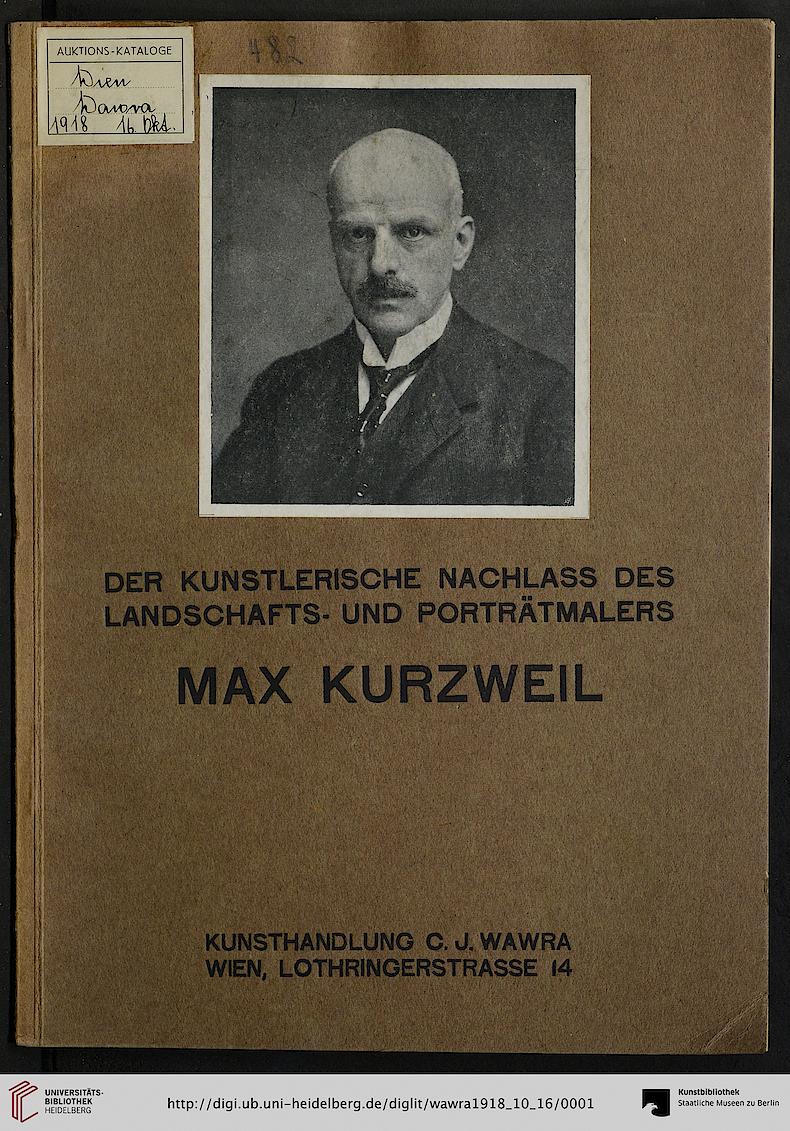 AUKTIONS-KATALOGE
Wien
Wawra
1918 16. Okt.

482

DER KUNSTLERISCHE NACHLASS DES LANDSCHAFTS- UND PORTRÄTMALERS

MAX KURZWEIL

KUNSTHANDLUNG C. J. WAWRA
WIEN, LOTHRINGERSTRASSE 14

UNIVERSITÄTS-BIBLIOTHEK HEIDELBERG

http://digi.ub.uni-heidelberg.de/diglit/wawra1918_10_16/0001

Kunstbibliothek
Staatliche Museen zu Berlin